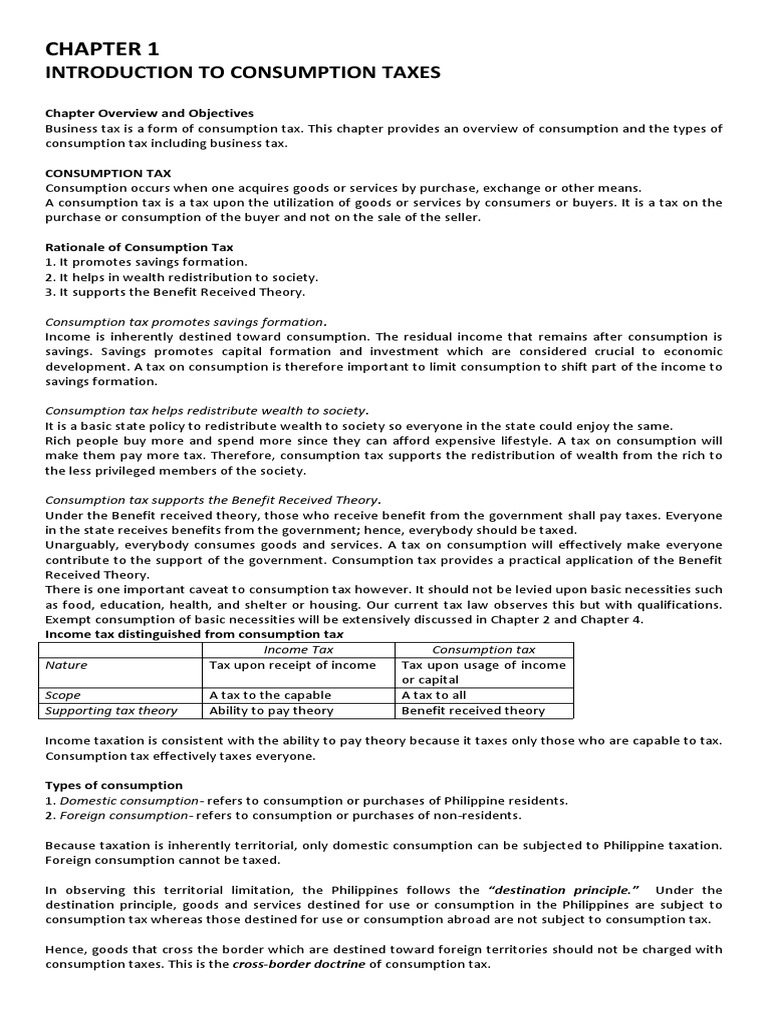 CHAPTER 1
INTRODUCTION TO CONSUMPTION TAXES

Chapter Overview and Objectives
Business tax is a form of consumption tax. This chapter provides an overview of consumption and the types of consumption tax including business tax.

CONSUMPTION TAX
Consumption occurs when one acquires goods or services by purchase, exchange or other means.
A consumption tax is a tax upon the utilization of goods or services by consumers or buyers. It is a tax on the purchase or consumption of the buyer and not on the sale of the seller.

Rationale of Consumption Tax
1. It promotes savings formation.
2. It helps in wealth redistribution to society.
3. It supports the Benefit Received Theory.

Consumption tax promotes savings formation.
Income is inherently destined toward consumption. The residual income that remains after consumption is savings. Savings promotes capital formation and investment which are considered crucial to economic development. A tax on consumption is therefore important to limit consumption to shift part of the income to savings formation.

Consumption tax helps redistribute wealth to society.
It is a basic state policy to redistribute wealth to society so everyone in the state could enjoy the same.
Rich people buy more and spend more since they can afford expensive lifestyle. A tax on consumption will make them pay more tax. Therefore, consumption tax supports the redistribution of wealth from the rich to the less privileged members of the society.

Consumption tax supports the Benefit Received Theory.
Under the Benefit received theory, those who receive benefit from the government shall pay taxes. Everyone in the state receives benefits from the government; hence, everybody should be taxed.
Unarguably, everybody consumes goods and services. A tax on consumption will effectively make everyone contribute to the support of the government. Consumption tax provides a practical application of the Benefit Received Theory.
There is one important caveat to consumption tax however. It should not be levied upon basic necessities such as food, education, health, and shelter or housing. Our current tax law observes this but with qualifications. Exempt consumption of basic necessities will be extensively discussed in Chapter 2 and Chapter 4.
Income tax distinguished from consumption tax

| | Income Tax | Consumption tax |
|---|---|---|
| Nature | Tax upon receipt of income | Tax upon usage of income or capital |
| Scope | A tax to the capable | A tax to all |
| Supporting tax theory | Ability to pay theory | Benefit received theory |

Income taxation is consistent with the ability to pay theory because it taxes only those who are capable to tax. Consumption tax effectively taxes everyone.

Types of consumption
1. Domestic consumption- refers to consumption or purchases of Philippine residents.
2. Foreign consumption- refers to consumption or purchases of non-residents.

Because taxation is inherently territorial, only domestic consumption can be subjected to Philippine taxation. Foreign consumption cannot be taxed.

In observing this territorial limitation, the Philippines follows the "destination principle." Under the destination principle, goods and services destined for use or consumption in the Philippines are subject to consumption tax whereas those destined for use or consumption abroad are not subject to consumption tax.

Hence, goods that cross the border which are destined toward foreign territories should not be charged with consumption taxes. This is the cross-border doctrine of consumption tax.